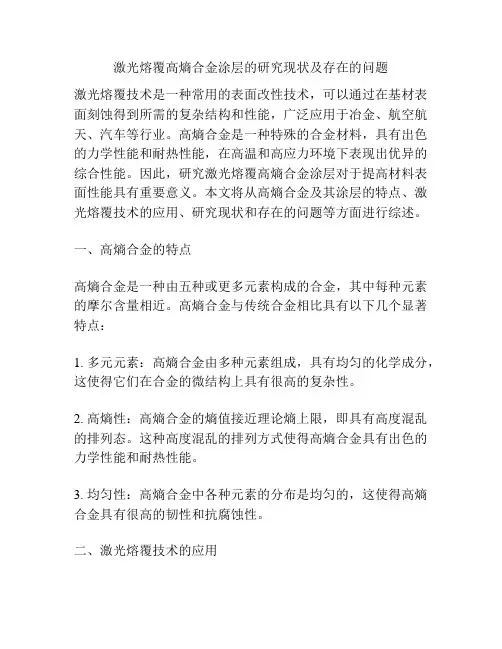 激光熔覆高熵合金涂层的研究现状及存在的问题

激光熔覆技术是一种常用的表面改性技术，可以通过在基材表面刻蚀得到所需的复杂结构和性能，广泛应用于冶金、航空航天、汽车等行业。高熵合金是一种特殊的合金材料，具有出色的力学性能和耐热性能，在高温和高应力环境下表现出优异的综合性能。因此，研究激光熔覆高熵合金涂层对于提高材料表面性能具有重要意义。本文将从高熵合金及其涂层的特点、激光熔覆技术的应用、研究现状和存在的问题等方面进行综述。

一、高熵合金的特点

高熵合金是一种由五种或更多元素构成的合金，其中每种元素的摩尔含量相近。高熵合金与传统合金相比具有以下几个显著特点：

1. 多元元素：高熵合金由多种元素组成，具有均匀的化学成分，这使得它们在合金的微结构上具有很高的复杂性。

2. 高熵性：高熵合金的熵值接近理论熵上限，即具有高度混乱的排列态。这种高度混乱的排列方式使得高熵合金具有出色的力学性能和耐热性能。

3. 均匀性：高熵合金中各种元素的分布是均匀的，这使得高熵合金具有很高的韧性和抗腐蚀性。

二、激光熔覆技术的应用